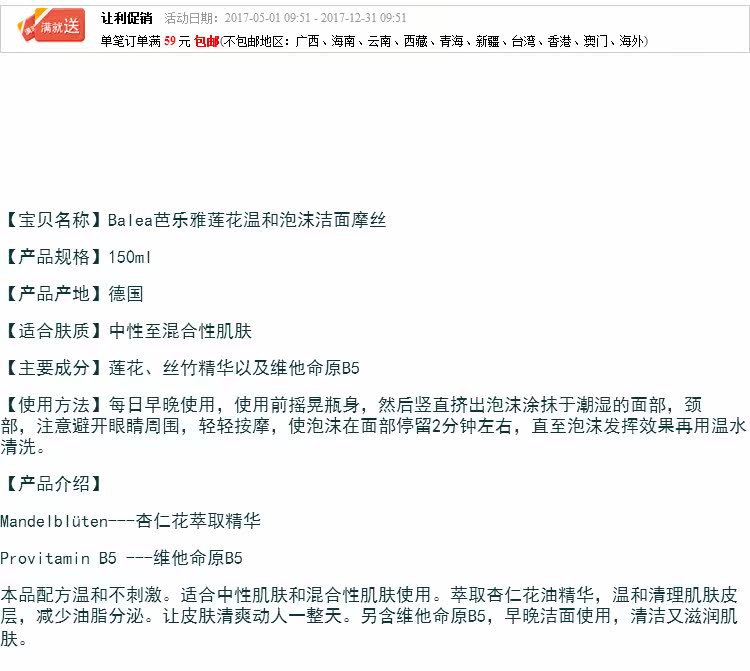 满就送

让利促销 活动日期：2017-05-01 09:51 - 2017-12-31 09:51

单笔订单满 59 元 包邮(不包邮地区：广西、海南、云南、西藏、青海、新疆、台湾、香港、澳门、海外)

【宝贝名称】Balea芭乐雅莲花温和泡沫洁面摩丝

【产品规格】150ml

【产品产地】德国

【适合肤质】中性至混合性肌肤

【主要成分】莲花、丝竹精华以及维他命原B5

【使用方法】每日早晚使用，使用前摇晃瓶身，然后竖直挤出泡沫涂抹于潮湿的面部，颈部，注意避开眼睛周围，轻轻按摩，使泡沫在面部停留2分钟左右，直至泡沫发挥效果再用温水清洗。

【产品介绍】

Mandelblüten---杏仁花萃取精华

Provitamin B5 ---维他命原B5

本品配方温和不刺激。适合中性肌肤和混合性肌肤使用。萃取杏仁花油精华，温和清理肌肤皮层，减少油脂分泌。让皮肤清爽动人一整天。另含维他命原B5，早晚洁面使用，清洁又滋润肌肤。